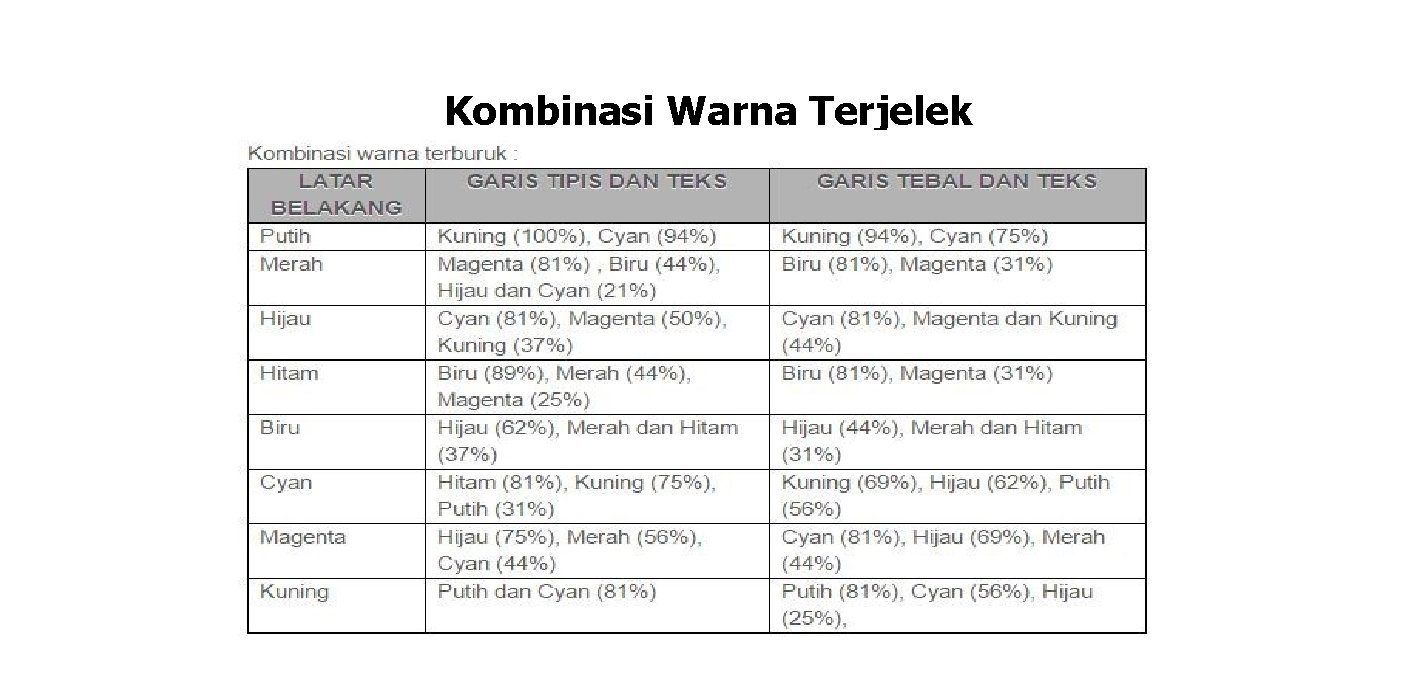 Kombinasi Warna Terjelek

Kombinasi warna terburuk :

| LATAR BELAKANG | GARIS TIPIS DAN TEKS | GARIS TEBAL DAN TEKS |
|---|---|---|
| Putih | Kuning (100%), Cyan (94%) | Kuning (94%), Cyan (75%) |
| Merah | Magenta (81%) , Biru (44%), Hijau dan Cyan (21%) | Biru (81%), Magenta (31%) |
| Hijau | Cyan (81%), Magenta (50%), Kuning (37%) | Cyan (81%), Magenta dan Kuning (44%) |
| Hitam | Biru (89%), Merah (44%), Magenta (25%) | Biru (81%), Magenta (31%) |
| Biru | Hijau (62%), Merah dan Hitam (37%) | Hijau (44%), Merah dan Hitam (31%) |
| Cyan | Hitam (81%), Kuning (75%), Putih (31%) | Kuning (69%), Hijau (62%), Putih (56%) |
| Magenta | Hijau (75%), Merah (56%), Cyan (44%) | Cyan (81%), Hijau (69%), Merah (44%) |
| Kuning | Putih dan Cyan (81%) | Putih (81%), Cyan (56%), Hijau (25%), |